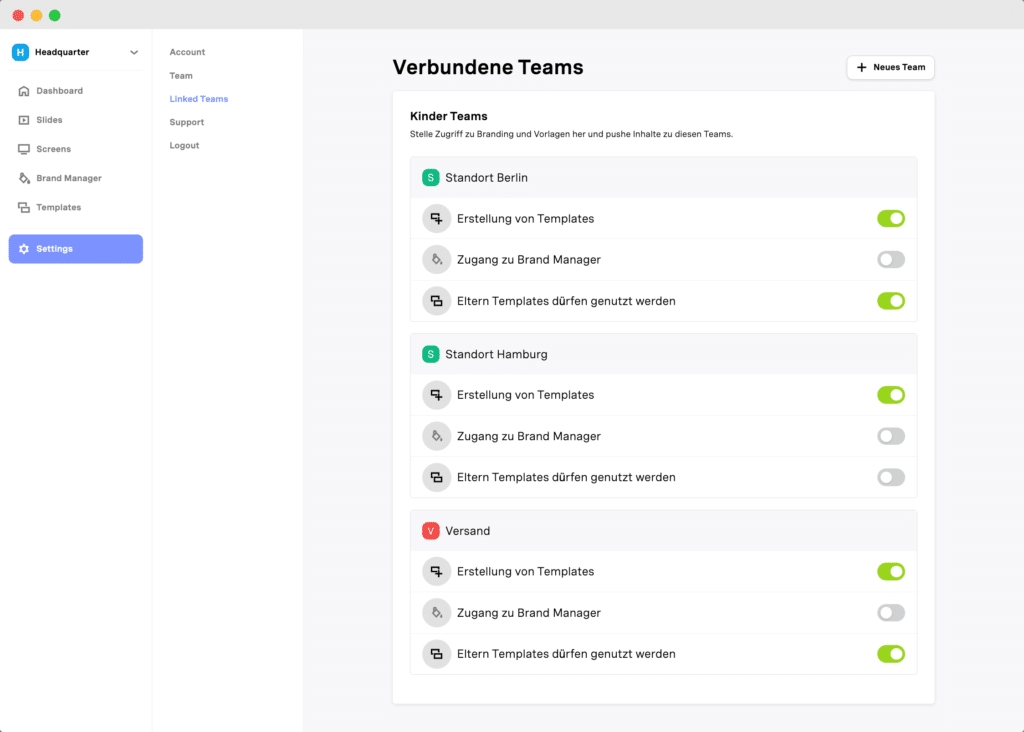 H Headquarter

Dashboard
Slides
Screens
Brand Manager
Templates
Settings

Account
Team
Linked Teams
Support
Logout

Verbundene Teams

+ Neues Team

Kinder Teams

Stelle Zugriff zu Branding und Vorlagen her und pushe Inhalte zu diesen Teams.

S Standort Berlin
Erstellung von Templates
Zugang zu Brand Manager
Eltern Templates dürfen genutzt werden

S Standort Hamburg
Erstellung von Templates
Zugang zu Brand Manager
Eltern Templates dürfen genutzt werden

V Versand
Erstellung von Templates
Zugang zu Brand Manager
Eltern Templates dürfen genutzt werden